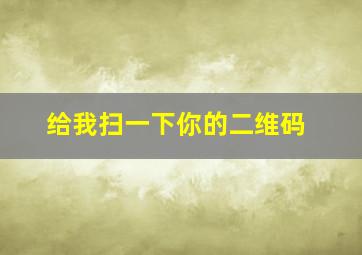 给我扫一下你的二维码